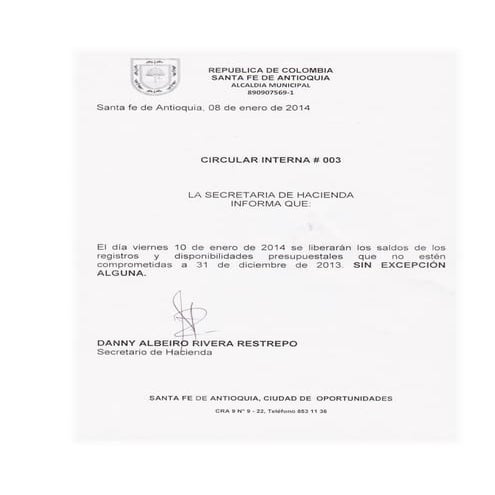 REPUBLICA DE COLOMBIA
SANTA FE DE ANTIOQUIA
ALCALDIA MUNICIPAL
890907569-1

Santa fe de Antioquia, 08 de enero de 2014

CIRCULAR INTERNA # 003

LA SECRETARIA DE HACIENDA
INFORMA QUE:

El día viernes 10 de enero de 2014 se liberarán los saldos de los registros y disponibilidades presupuestales que no estén comprometidas a 31 de diciembre de 2013. SIN EXCEPCIÓN ALGUNA.

DANNY ALBEIRO RIVERA RESTREPO
Secretario de Hacienda

SANTA FE DE ANTIOQUIA, CIUDAD DE OPORTUNIDADES

CRA 9 N° 9 - 22, Teléfono 853 11 36